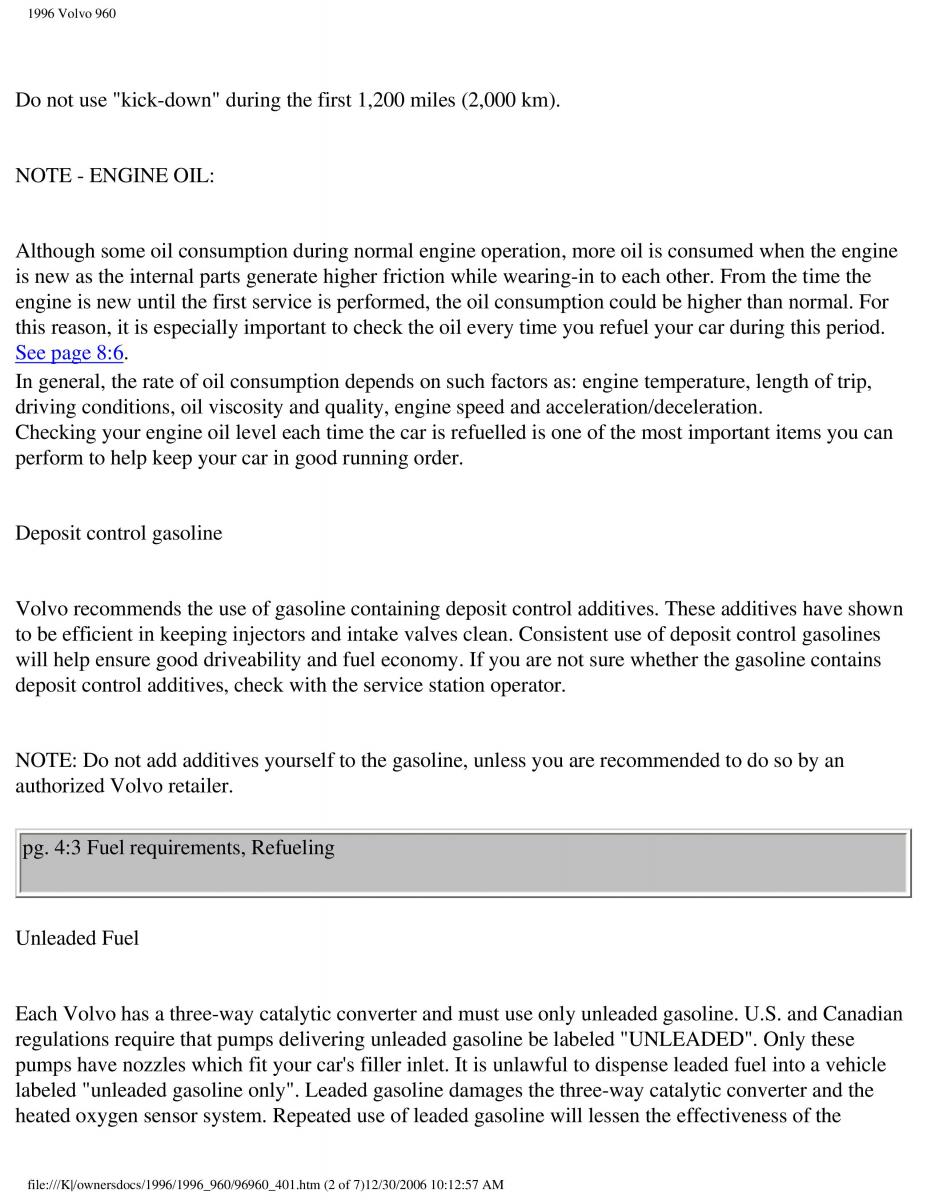 1996 Volvo 960

Do not use "kick-down" during the first 1,200 miles (2,000 km).

NOTE - ENGINE OIL:

Although some oil consumption during normal engine operation, more oil is consumed when the engine is new as the internal parts generate higher friction while wearing-in to each other. From the time the engine is new until the first service is performed, the oil consumption could be higher than normal. For this reason, it is especially important to check the oil every time you refuel your car during this period. See page 8:6.
In general, the rate of oil consumption depends on such factors as: engine temperature, length of trip, driving conditions, oil viscosity and quality, engine speed and acceleration/deceleration.
Checking your engine oil level each time the car is refuelled is one of the most important items you can perform to help keep your car in good running order.

Deposit control gasoline

Volvo recommends the use of gasoline containing deposit control additives. These additives have shown to be efficient in keeping injectors and intake valves clean. Consistent use of deposit control gasolines will help ensure good driveability and fuel economy. If you are not sure whether the gasoline contains deposit control additives, check with the service station operator.

NOTE: Do not add additives yourself to the gasoline, unless you are recommended to do so by an authorized Volvo retailer.

pg. 4:3 Fuel requirements, Refueling

Unleaded Fuel

Each Volvo has a three-way catalytic converter and must use only unleaded gasoline. U.S. and Canadian regulations require that pumps delivering unleaded gasoline be labeled "UNLEADED". Only these pumps have nozzles which fit your car's filler inlet. It is unlawful to dispense leaded fuel into a vehicle labeled "unleaded gasoline only". Leaded gasoline damages the three-way catalytic converter and the heated oxygen sensor system. Repeated use of leaded gasoline will lessen the effectiveness of the

file:///K|/ownersdocs/1996/1996_960/96960_401.htm (2 of 7)12/30/2006 10:12:57 AM